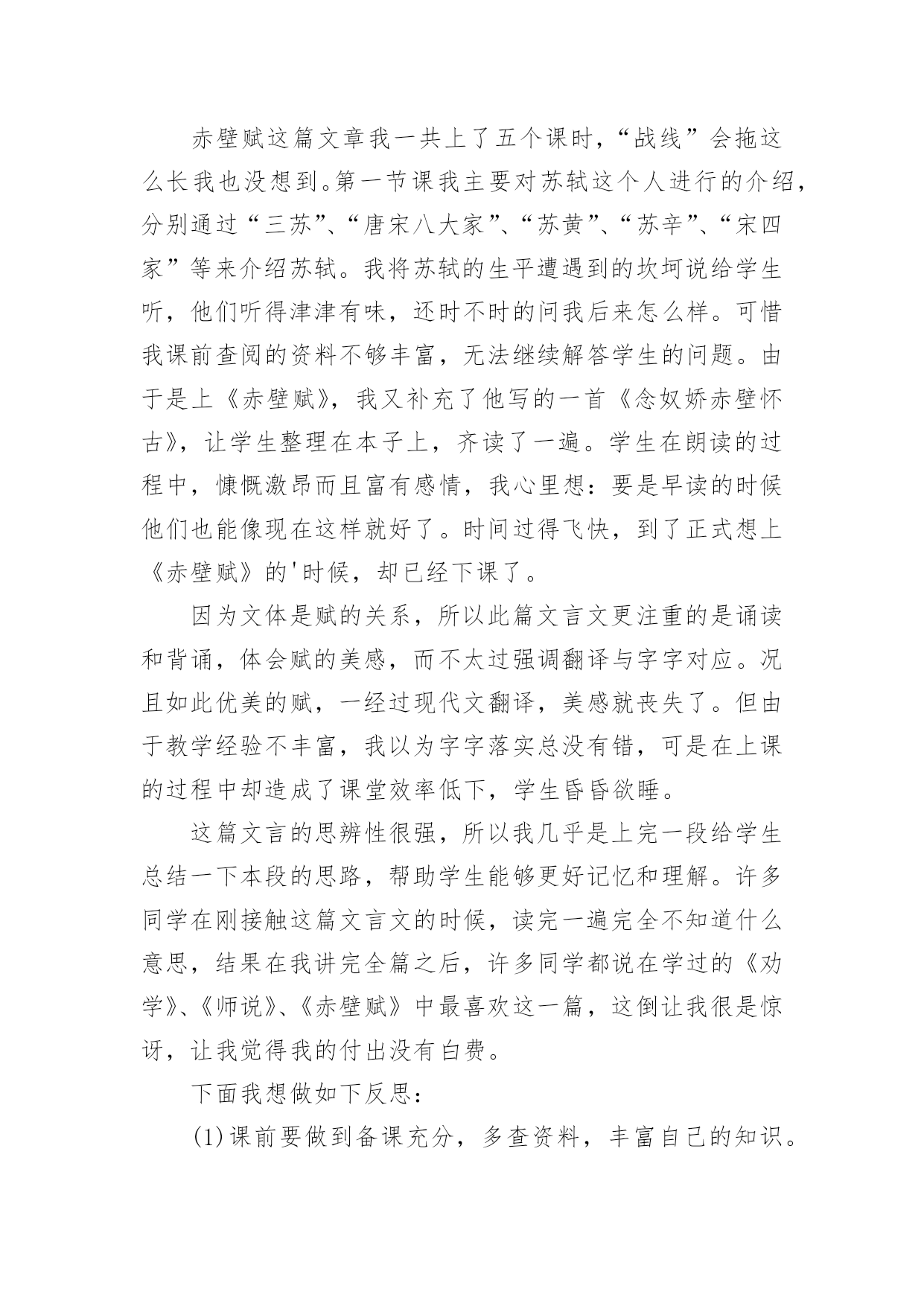 赤壁赋这篇文章我一共上了五个课时，“战线”会拖这么长我也没想到。第一节课我主要对苏轼这个人进行的介绍，分别通过“三苏”、“唐宋八大家”、“苏黄”、“苏辛”、“宋四家”等来介绍苏轼。我将苏轼的生平遭遇到的坎坷说给学生听，他们听得津津有味，还时不时的问我后来怎么样。可惜我课前查阅的资料不够丰富，无法继续解答学生的问题。由于是上《赤壁赋》，我又补充了他写的一首《念奴娇赤壁怀古》，让学生整理在本子上，齐读了一遍。学生在朗读的过程中，慷慨激昂而且富有感情，我心里想：要是早读的时候他们也能像现在这样就好了。时间过得飞快，到了正式想上《赤壁赋》的'时候，却已经下课了。

因为文体是赋的关系，所以此篇文言文更注重的是诵读和背诵，体会赋的美感，而不太过强调翻译与字字对应。况且如此优美的赋，一经过现代文翻译，美感就丧失了。但由于教学经验不丰富，我以为字字落实总没有错，可是在上课的过程中却造成了课堂效率低下，学生昏昏欲睡。

这篇文言的思辨性很强，所以我几乎是上完一段给学生总结一下本段的思路，帮助学生能够更好记忆和理解。许多同学在刚接触这篇文言文的时候，读完一遍完全不知道什么意思，结果在我讲完全篇之后，许多同学都说在学过的《劝学》、《师说》、《赤壁赋》中最喜欢这一篇，这倒让我很是惊讶，让我觉得我的付出没有白费。

下面我想做如下反思：

(1)课前要做到备课充分，多查资料，丰富自己的知识。